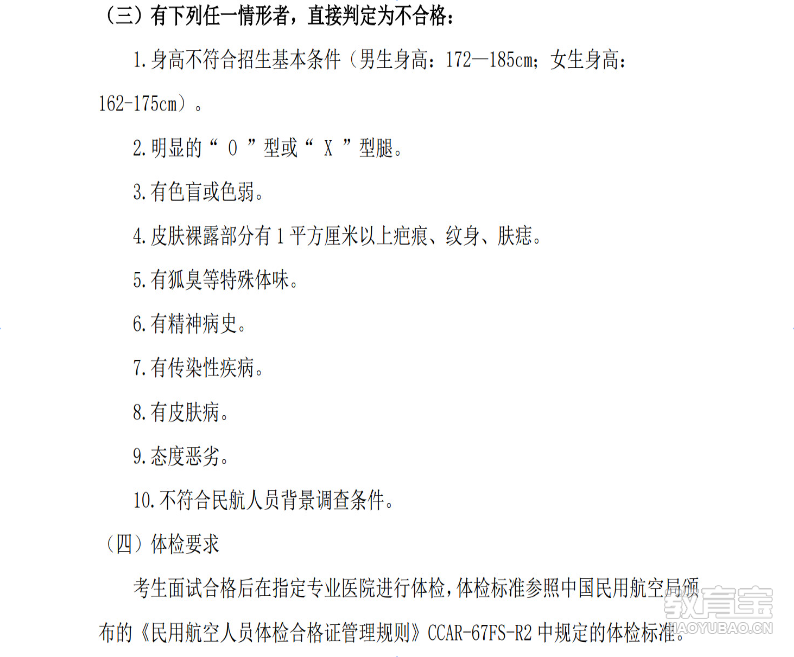 （三）有下列任一情形者，直接判定为不合格：

1.身高不符合招生基本条件（男生身高：172—185cm；女生身高：162-175cm）。

2.明显的“ O ”型或“ X ”型腿。

3.有色盲或色弱。

4.皮肤裸露部分有 1 平方厘米以上疤痕、纹身、肤痣。

5.有狐臭等特殊体味。

6.有精神病史。

7.有传染性疾病。

8.有皮肤病。

9.态度恶劣。

10.不符合民航人员背景调查条件。

（四）体检要求

考生面试合格后在指定专业医院进行体检，体检标准参照中国民用航空局颁布的《民用航空人员体检合格证管理规则》CCAR-67FS-R2 中规定的体检标准。

教育宝
JIAOYUBAO.CN